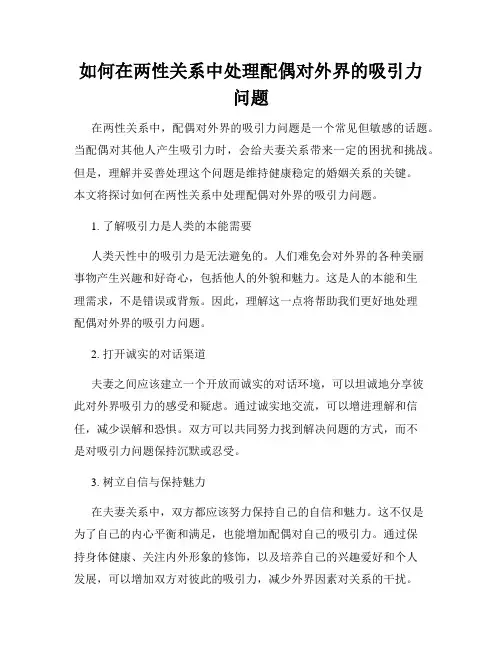 如何在两性关系中处理配偶对外界的吸引力问题

在两性关系中，配偶对外界的吸引力问题是一个常见但敏感的话题。当配偶对其他人产生吸引力时，会给夫妻关系带来一定的困扰和挑战。但是，理解并妥善处理这个问题是维持健康稳定的婚姻关系的关键。本文将探讨如何在两性关系中处理配偶对外界的吸引力问题。

1. 了解吸引力是人类的本能需要

人类天性中的吸引力是无法避免的。人们难免会对外界的各种美丽事物产生兴趣和好奇心，包括他人的外貌和魅力。这是人的本能和生理需求，不是错误或背叛。因此，理解这一点将帮助我们更好地处理配偶对外界的吸引力问题。

2. 打开诚实的对话渠道

夫妻之间应该建立一个开放而诚实的对话环境，可以坦诚地分享彼此对外界吸引力的感受和疑虑。通过诚实地交流，可以增进理解和信任，减少误解和恐惧。双方可以共同努力找到解决问题的方式，而不是对吸引力问题保持沉默或忍受。

3. 树立自信与保持魅力

在夫妻关系中，双方都应该努力保持自己的自信和魅力。这不仅是为了自己的内心平衡和满足，也能增加配偶对自己的吸引力。通过保持身体健康、关注内外形象的修饰，以及培养自己的兴趣爱好和个人发展，可以增加双方对彼此的吸引力，减少外界因素对关系的干扰。